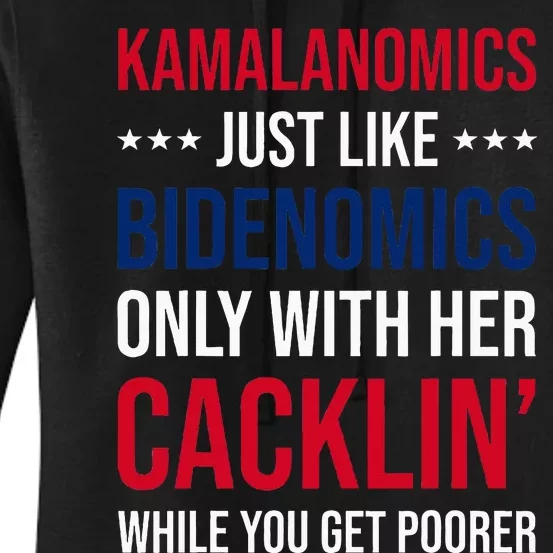 KAMALANOMICS
★★★ JUST LIKE ★★★
BIDENOMICS
ONLY WITH HER
CACKLIN'
WHILE YOU GET POORER